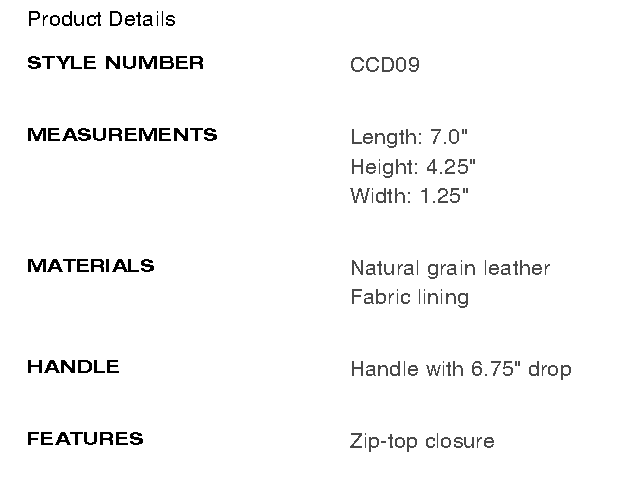 Product Details

STYLE NUMBER
CCD09

MEASUREMENTS
Length: 7.0"
Height: 4.25"
Width: 1.25"

MATERIALS
Natural grain leather
Fabric lining

HANDLE
Handle with 6.75" drop

FEATURES
Zip-top closure